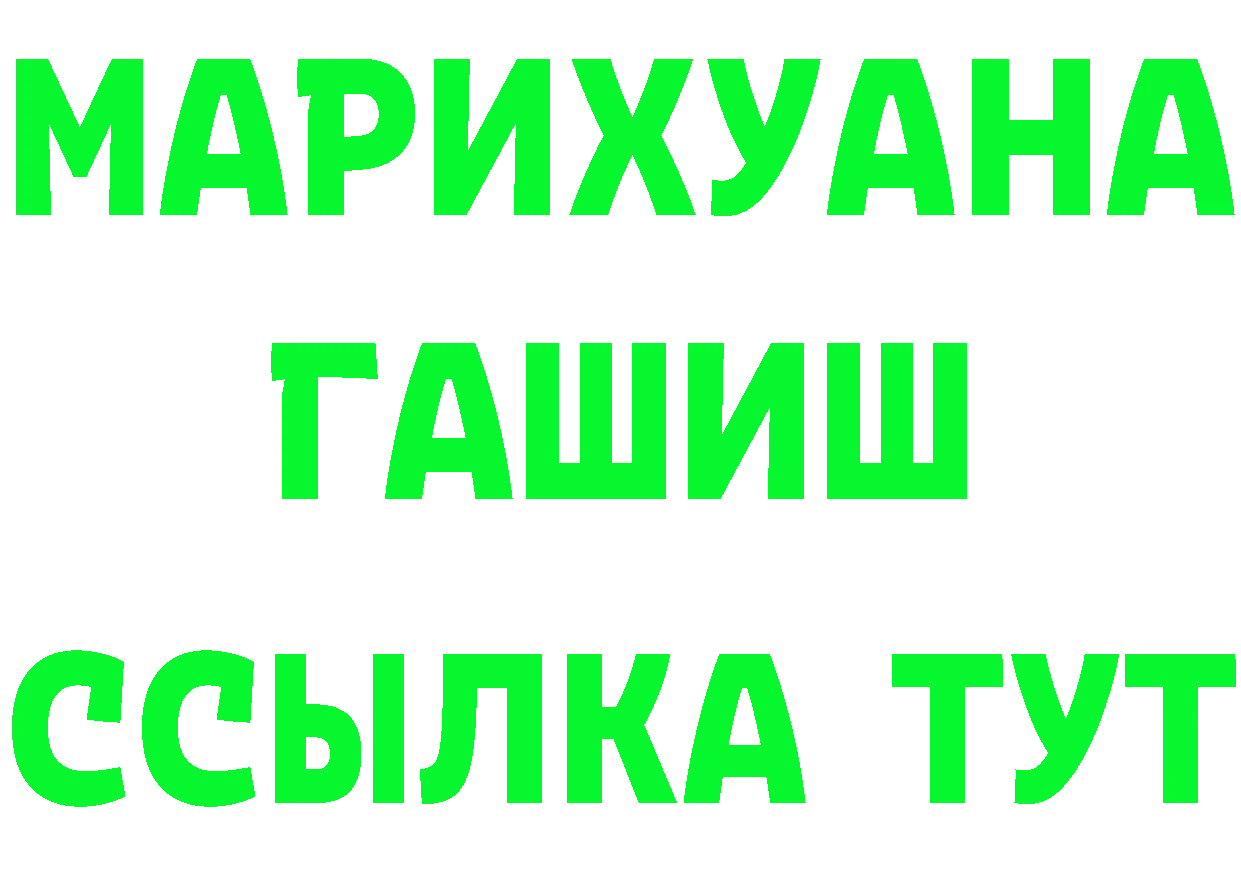 МАРИХУАНА
ГАШИШ
ССЫЛКА ТУТ